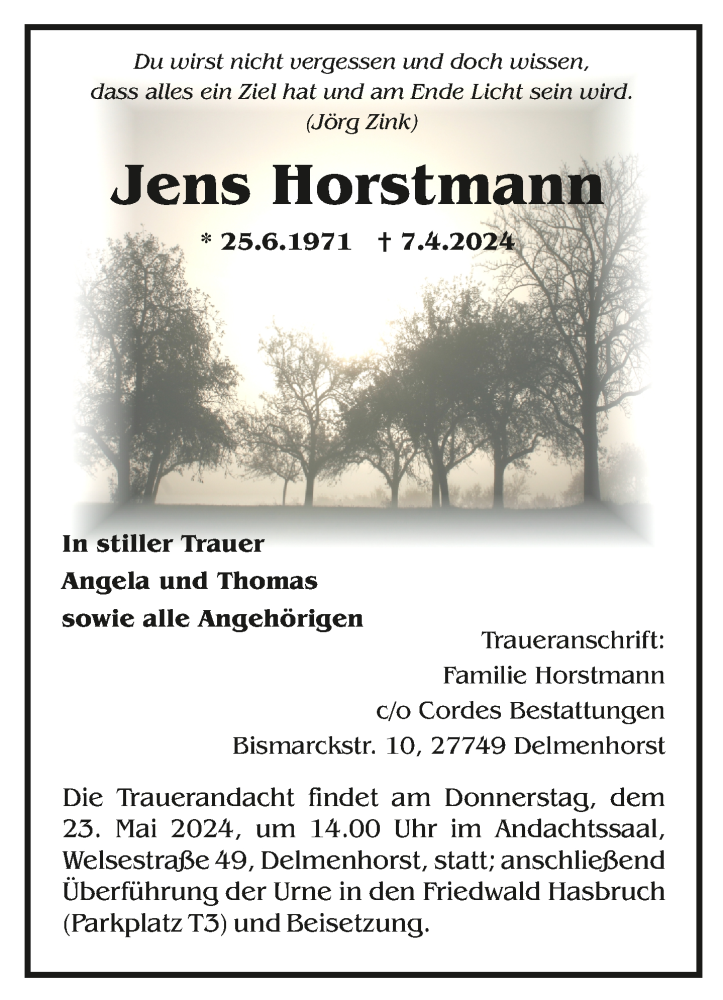 Du wirst nicht vergessen und doch wissen, dass alles ein Ziel hat und am Ende Licht sein wird.
(Jörg Zink)

Jens Horstmann

* 25.6.1971 † 7.4.2024

In stiller Trauer
Angela und Thomas
sowie alle Angehörigen

Traueranschrift:
Familie Horstmann
c/o Cordes Bestattungen
Bismarckstr. 10, 27749 Delmenhorst

Die Trauerandacht findet am Donnerstag, dem 23. Mai 2024, um 14.00 Uhr im Andachtssaal, Welsestraße 49, Delmenhorst, statt; anschließend Überführung der Urne in den Friedwald Hasbruch (Parkplatz T3) und Beisetzung.